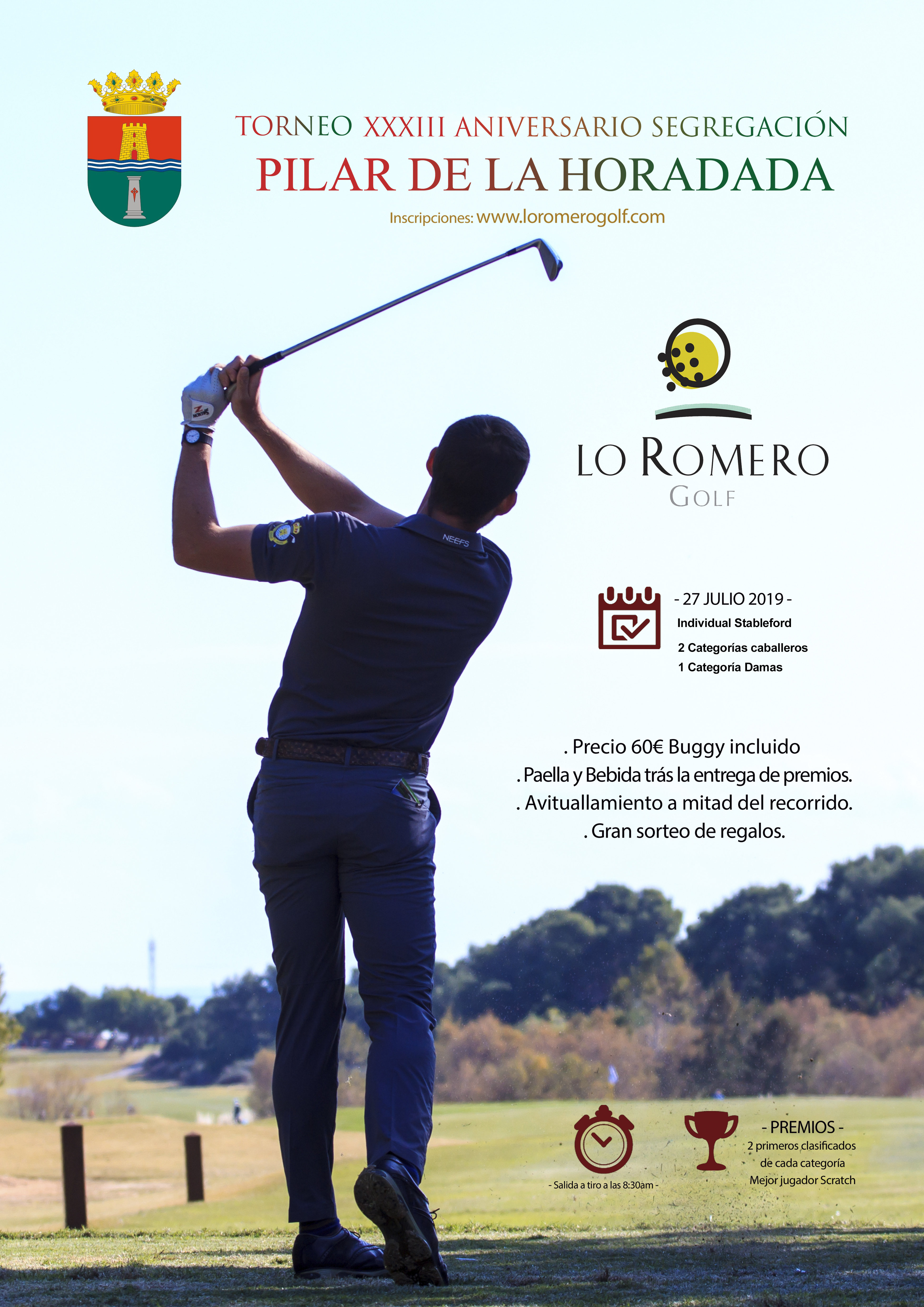 TORNEO XXXIII ANIVERSARIO SEGREGACIÓN
PILAR DE LA HORADADA
Inscripciones: www.loromerogolf.com

LO ROMERO
GOLF

- 27 JULIO 2019 -
Individual Stableford
2 Categorías caballeros
1 Categoría Damas

. Precio 60€ Buggy incluido
. Paella y Bebida trás la entrega de premios.
. Avituallamiento a mitad del recorrido.
. Gran sorteo de regalos.

- Salida a tiro a las 8:30am -

- PREMIOS -
2 primeros clasificados
de cada categoría
Mejor jugador Scratch